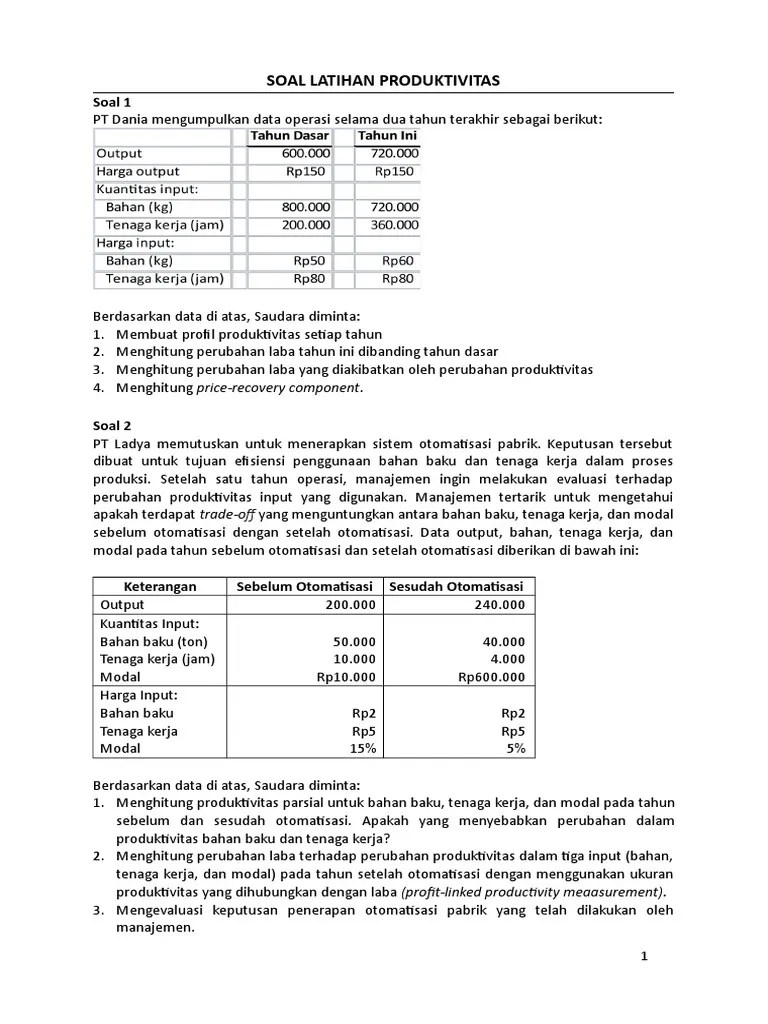 SOAL LATIHAN PRODUKTIVITAS

Soal 1
PT Dania mengumpulkan data operasi selama dua tahun terakhir sebagai berikut:

| | Tahun Dasar | Tahun Ini |
|---|---|---|
| Output | 600.000 | 720.000 |
| Harga output | Rp150 | Rp150 |
| Kuantitas input: | | |
| Bahan (kg) | 800.000 | 720.000 |
| Tenaga kerja (jam) | 200.000 | 360.000 |
| Harga input: | | |
| Bahan (kg) | Rp50 | Rp60 |
| Tenaga kerja (jam) | Rp80 | Rp80 |

Berdasarkan data di atas, Saudara diminta:
1. Membuat profil produktivitas setiap tahun
2. Menghitung perubahan laba tahun ini dibanding tahun dasar
3. Menghitung perubahan laba yang diakibatkan oleh perubahan produktivitas
4. Menghitung price-recovery component.

Soal 2
PT Ladya memutuskan untuk menerapkan sistem otomatisasi pabrik. Keputusan tersebut dibuat untuk tujuan efisiensi penggunaan bahan baku dan tenaga kerja dalam proses produksi. Setelah satu tahun operasi, manajemen ingin melakukan evaluasi terhadap perubahan produktivitas input yang digunakan. Manajemen tertarik untuk mengetahui apakah terdapat trade-off yang menguntungkan antara bahan baku, tenaga kerja, dan modal sebelum otomatisasi dengan setelah otomatisasi. Data output, bahan, tenaga kerja, dan modal pada tahun sebelum otomatisasi dan setelah otomatisasi diberikan di bawah ini:

| Keterangan | Sebelum Otomatisasi | Sesudah Otomatisasi |
|---|---|---|
| Output | 200.000 | 240.000 |
| Kuantitas Input: | | |
| Bahan baku (ton) | 50.000 | 40.000 |
| Tenaga kerja (jam) | 10.000 | 4.000 |
| Modal | Rp10.000 | Rp600.000 |
| Harga Input: | | |
| Bahan baku | Rp2 | Rp2 |
| Tenaga kerja | Rp5 | Rp5 |
| Modal | 15% | 5% |

Berdasarkan data di atas, Saudara diminta:
1. Menghitung produktivitas parsial untuk bahan baku, tenaga kerja, dan modal pada tahun sebelum dan sesudah otomatisasi. Apakah yang menyebabkan perubahan dalam produktivitas bahan baku dan tenaga kerja?
2. Menghitung perubahan laba terhadap perubahan produktivitas dalam tiga input (bahan, tenaga kerja, dan modal) pada tahun setelah otomatisasi dengan menggunakan ukuran produktivitas yang dihubungkan dengan laba (profit-linked productivity meaasurement).
3. Mengevaluasi keputusan penerapan otomatisasi pabrik yang telah dilakukan oleh manajemen.

1